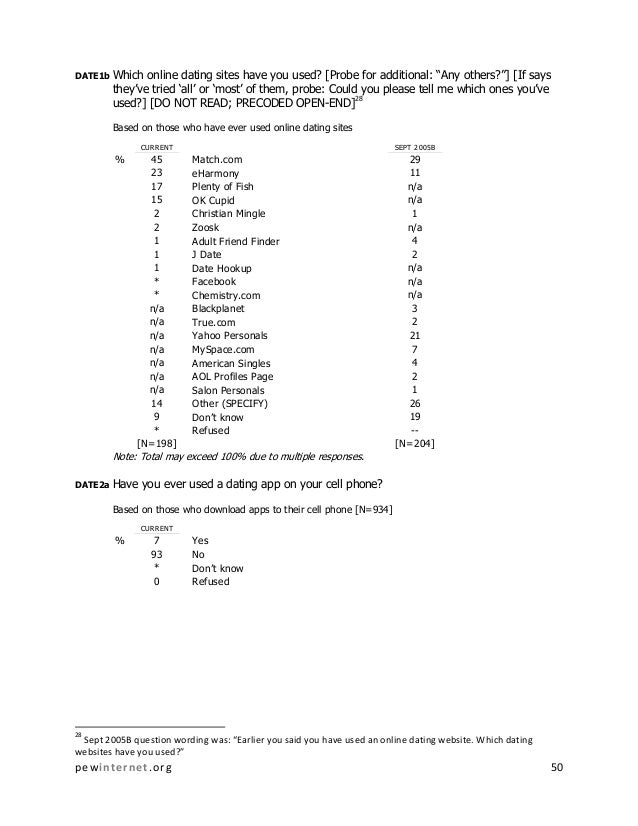 DATE1b Which online dating sites have you used? [Probe for additional: "Any others?"] [If says they've tried 'all' or 'most' of them, probe: Could you please tell me which ones you've used?] [DO NOT READ; PRECODED OPEN-END]$^{28}$

Based on those who have ever used online dating sites

| | CURRENT | | SEPT 2005B |
|---|---|---|---|
| % | 45 | Match.com | 29 |
| | 23 | eHarmony | 11 |
| | 17 | Plenty of Fish | n/a |
| | 15 | OK Cupid | n/a |
| | 2 | Christian Mingle | 1 |
| | 2 | Zoosk | n/a |
| | 1 | Adult Friend Finder | 4 |
| | 1 | J Date | 2 |
| | 1 | Date Hookup | n/a |
| | * | Facebook | n/a |
| | * | Chemistry.com | n/a |
| | n/a | Blackplanet | 3 |
| | n/a | True.com | 2 |
| | n/a | Yahoo Personals | 21 |
| | n/a | MySpace.com | 7 |
| | n/a | American Singles | 4 |
| | n/a | AOL Profiles Page | 2 |
| | n/a | Salon Personals | 1 |
| | 14 | Other (SPECIFY) | 26 |
| | 9 | Don't know | 19 |
| | * | Refused | -- |
| | [N=198] | | [N=204] |

Note: Total may exceed 100% due to multiple responses.

DATE2a Have you ever used a dating app on your cell phone?

Based on those who download apps to their cell phone [N=934]

| | CURRENT | |
|---|---|---|
| % | 7 | Yes |
| | 93 | No |
| | * | Don't know |
| | 0 | Refused |

$^{28}$ Sept 2005B question wording was: "Earlier you said you have used an online dating website. Which dating websites have you used?"

pewinternet.org 50